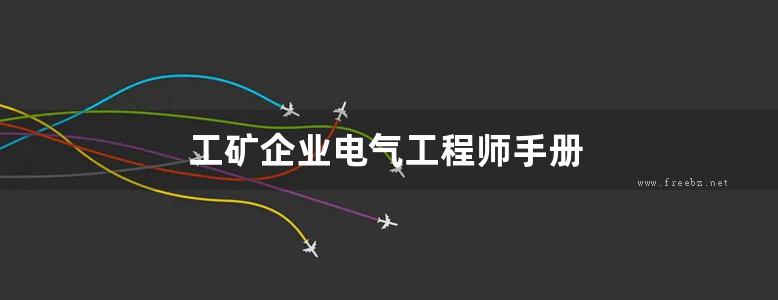 工矿企业电气工程师手册

www.freebz.net